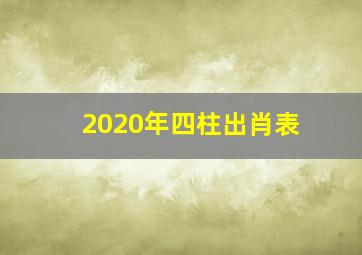 2020年四柱出肖表